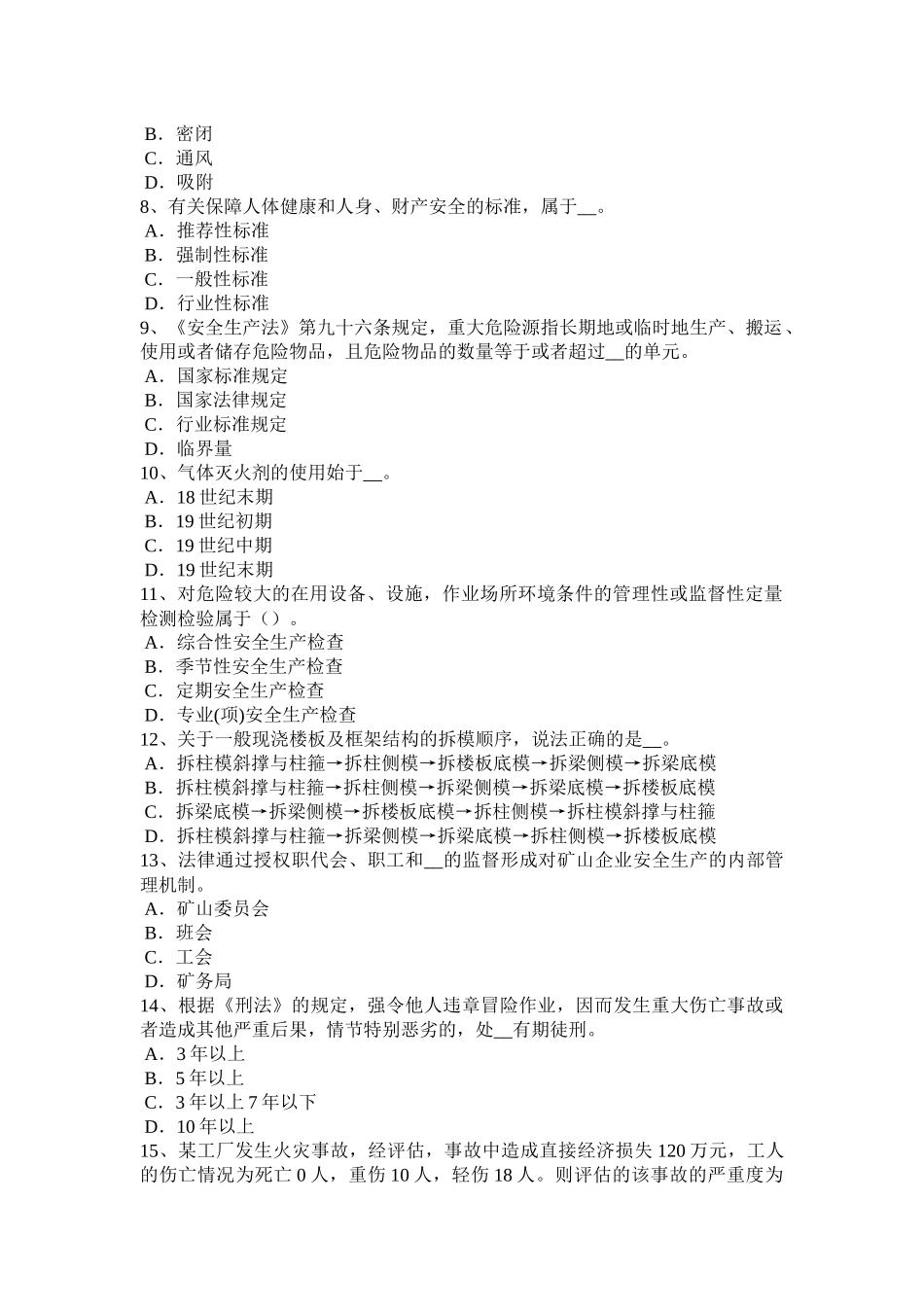 B．密闭
C．通风
D．吸附
8、有关保障人体健康和人身、财产安全的标准，属于__。
A．推荐性标准
B．强制性标准
C．一般性标准
D．行业性标准
9、《安全生产法》第九十六条规定，重大危险源指长期地或临时地生产、搬运、使用或者储存危险物品，且危险物品的数量等于或者超过__的单元。
A．国家标准规定
B．国家法律规定
C．行业标准规定
D．临界量
10、气体灭火剂的使用始于__。
A．18 世纪末期
B．19 世纪初期
C．19 世纪中期
D．19 世纪末期
11、对危险较大的在用设备、设施，作业场所环境条件的管理性或监督性定量检测检验属于（）。
A．综合性安全生产检查
B．季节性安全生产检查
C．定期安全生产检查
D．专业(项)安全生产检查
12、关于一般现浇楼板及框架结构的拆模顺序，说法正确的是__。
A．拆柱模斜撑与柱箍→拆柱侧模→拆楼板底模→拆梁侧模→拆梁底模
B．拆柱模斜撑与柱箍→拆柱侧模→拆梁侧模→拆梁底模→拆楼板底模
C．拆梁底模→拆梁侧模→拆楼板底模→拆柱侧模→拆柱模斜撑与柱箍
D．拆柱模斜撑与柱箍→拆梁侧模→拆梁底模→拆柱侧模→拆楼板底模
13、法律通过授权职代会、职工和__的监督形成对矿山企业安全生产的内部管理机制。
A．矿山委员会
B．班会
C．工会
D．矿务局
14、根据《刑法》的规定，强令他人违章冒险作业，因而发生重大伤亡事故或者造成其他严重后果，情节特别恶劣的，处__有期徒刑。
A．3 年以上
B．5 年以上
C．3 年以上 7 年以下
D．10 年以上
15、某工厂发生火灾事故，经评估，事故中造成直接经济损失 120 万元，工人的伤亡情况为死亡 0 人，重伤 10 人，轻伤 18 人。则评估的该事故的严重度为